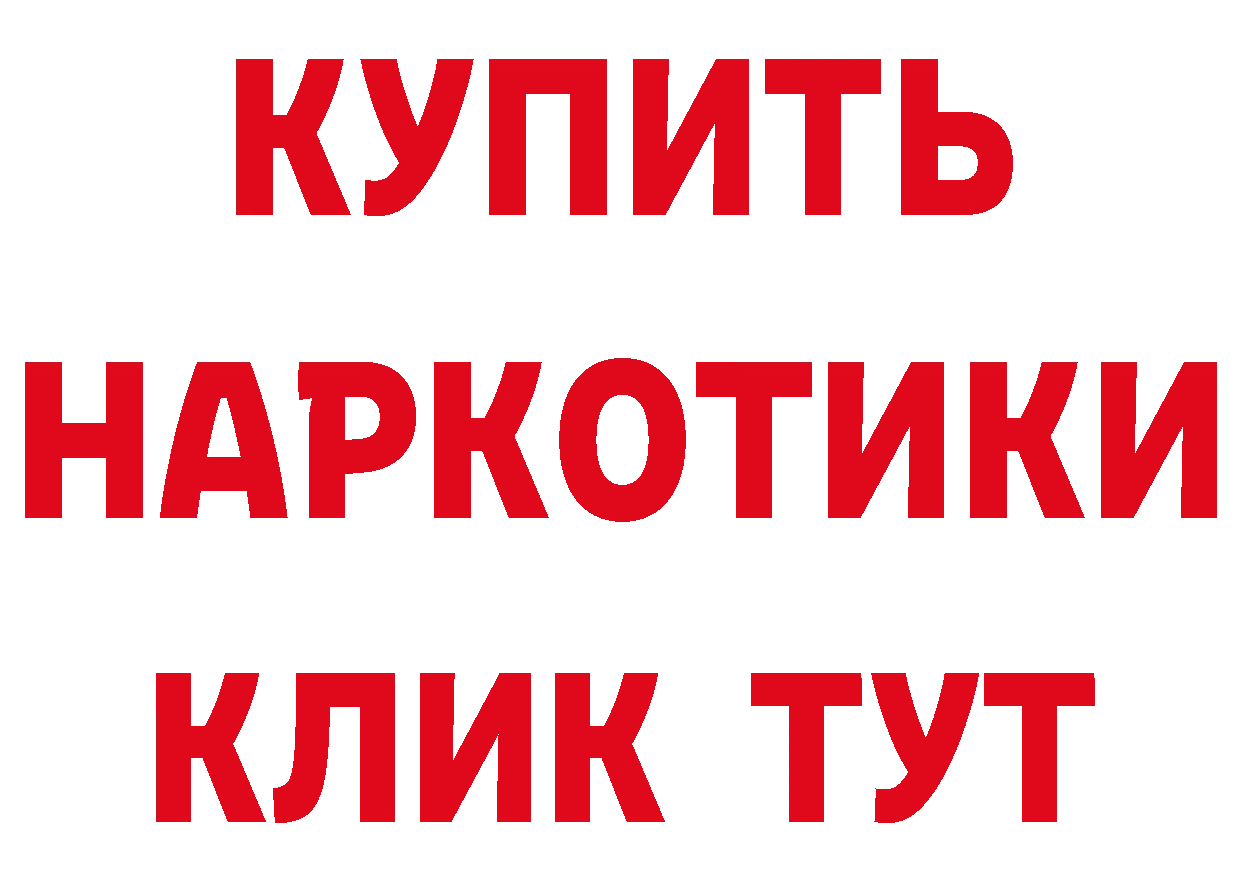 КУПИТЬ
НАРКОТИКИ
КЛИК ТУТ